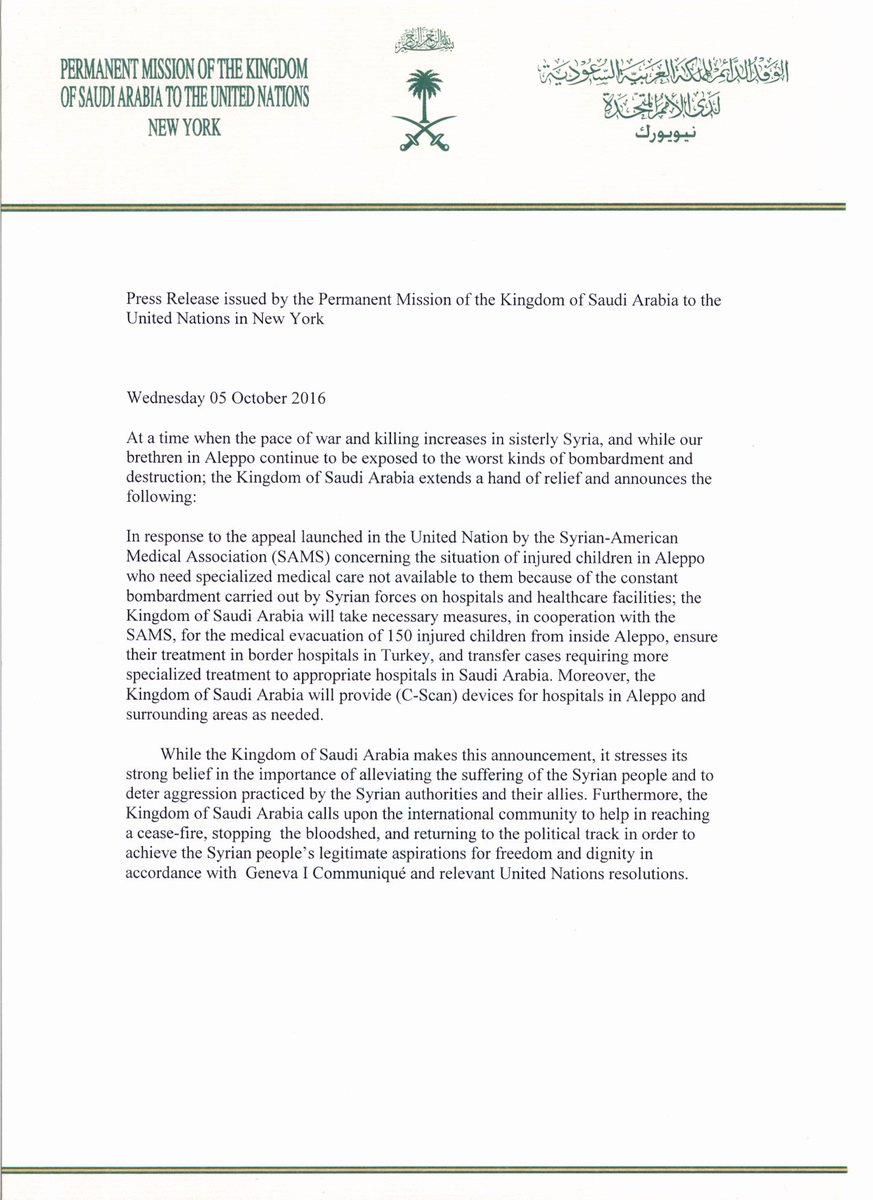 PERMANENT MISSION OF THE KINGDOM OF SAUDI ARABIA TO THE UNITED NATIONS
NEW YORK

بسم الله الرحمن الرحيم

الوفد الدائم للمملكة العربية السعودية
لدى الأمم المتحدة
نيويورك

Press Release issued by the Permanent Mission of the Kingdom of Saudi Arabia to the United Nations in New York

Wednesday 05 October 2016

At a time when the pace of war and killing increases in sisterly Syria, and while our brethren in Aleppo continue to be exposed to the worst kinds of bombardment and destruction; the Kingdom of Saudi Arabia extends a hand of relief and announces the following:

In response to the appeal launched in the United Nation by the Syrian-American Medical Association (SAMS) concerning the situation of injured children in Aleppo who need specialized medical care not available to them because of the constant bombardment carried out by Syrian forces on hospitals and healthcare facilities; the Kingdom of Saudi Arabia will take necessary measures, in cooperation with the SAMS, for the medical evacuation of 150 injured children from inside Aleppo, ensure their treatment in border hospitals in Turkey, and transfer cases requiring more specialized treatment to appropriate hospitals in Saudi Arabia. Moreover, the Kingdom of Saudi Arabia will provide (C-Scan) devices for hospitals in Aleppo and surrounding areas as needed.

While the Kingdom of Saudi Arabia makes this announcement, it stresses its strong belief in the importance of alleviating the suffering of the Syrian people and to deter aggression practiced by the Syrian authorities and their allies. Furthermore, the Kingdom of Saudi Arabia calls upon the international community to help in reaching a cease-fire, stopping the bloodshed, and returning to the political track in order to achieve the Syrian people's legitimate aspirations for freedom and dignity in accordance with Geneva I Communiqué and relevant United Nations resolutions.